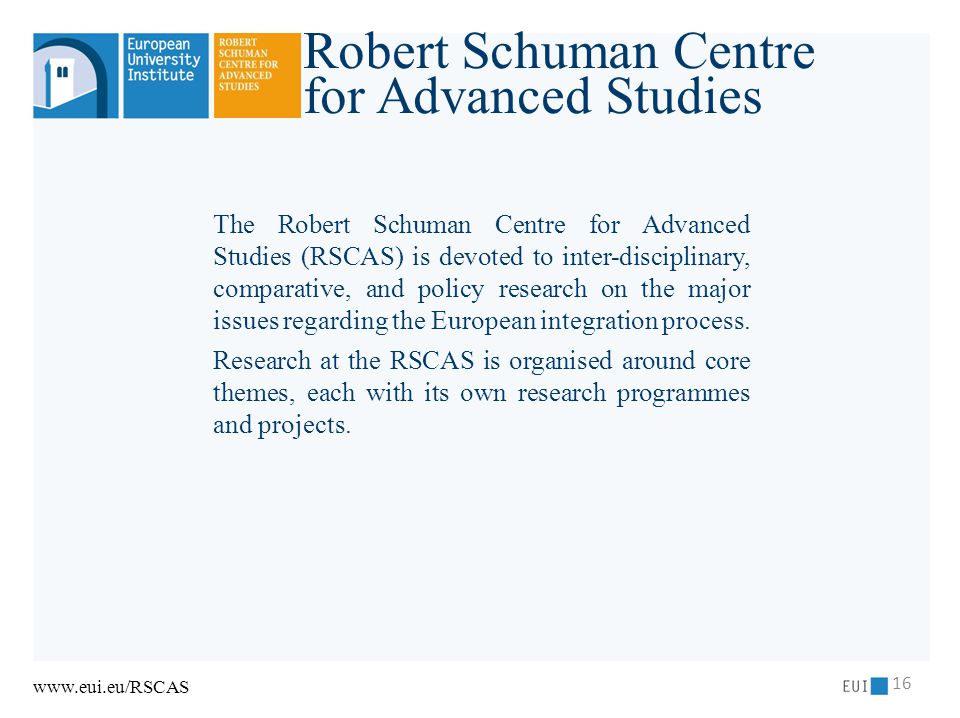 European University Institute

ROBERT SCHUMAN CENTRE FOR ADVANCED STUDIES

Robert Schuman Centre for Advanced Studies

The Robert Schuman Centre for Advanced Studies (RSCAS) is devoted to inter-disciplinary, comparative, and policy research on the major issues regarding the European integration process.

Research at the RSCAS is organised around core themes, each with its own research programmes and projects.

www.eui.eu/RSCAS

EUI

16